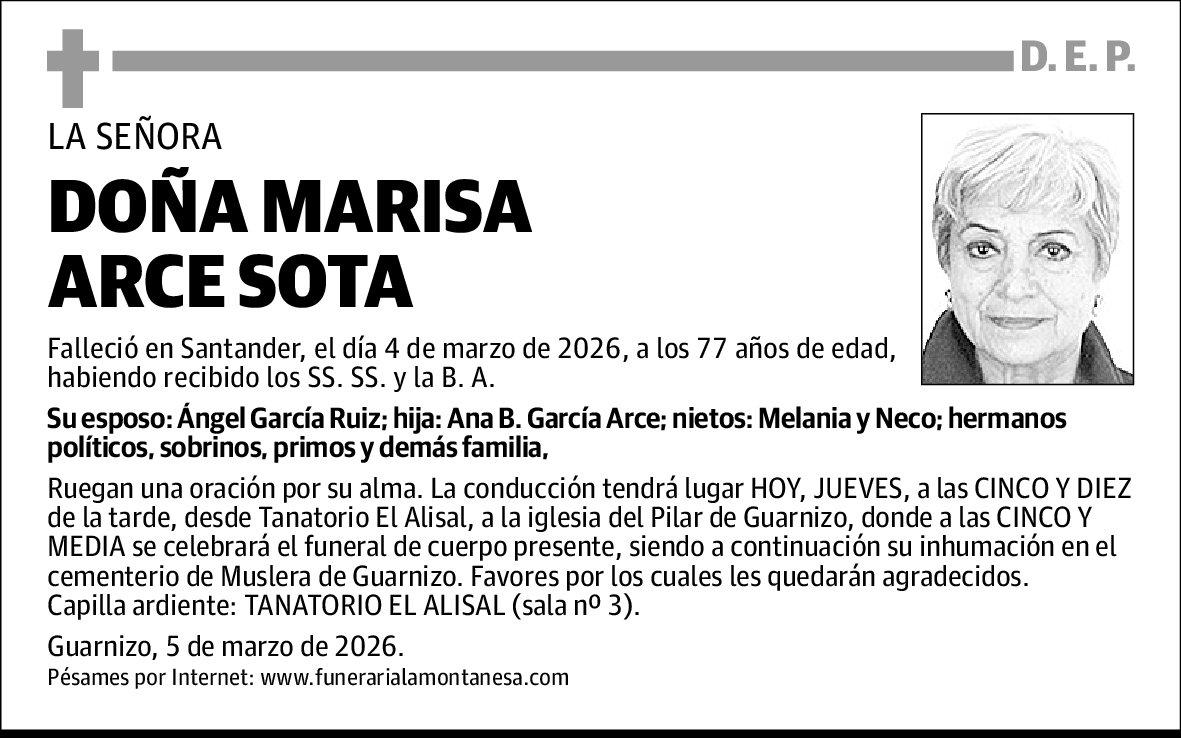 D. E. P.

LA SEÑORA

DOÑA MARISA ARCE SOTA

Falleció en Santander, el día 4 de marzo de 2026, a los 77 años de edad, habiendo recibido los SS. SS. y la B. A.

Su esposo: Ángel García Ruiz; hija: Ana B. García Arce; nietos: Melania y Neco; hermanos políticos, sobrinos, primos y demás familia,

Ruegan una oración por su alma. La conducción tendrá lugar HOY, JUEVES, a las CINCO Y DIEZ de la tarde, desde Tanatorio El Alisal, a la iglesia del Pilar de Guarnizo, donde a las CINCO Y MEDIA se celebrará el funeral de cuerpo presente, siendo a continuación su inhumación en el cementerio de Muslera de Guarnizo. Favores por los cuales les quedarán agradecidos.
Capilla ardiente: TANATORIO EL ALISAL (sala nº 3).

Guarnizo, 5 de marzo de 2026.
Pésames por Internet: www.funerarialamontanesa.com